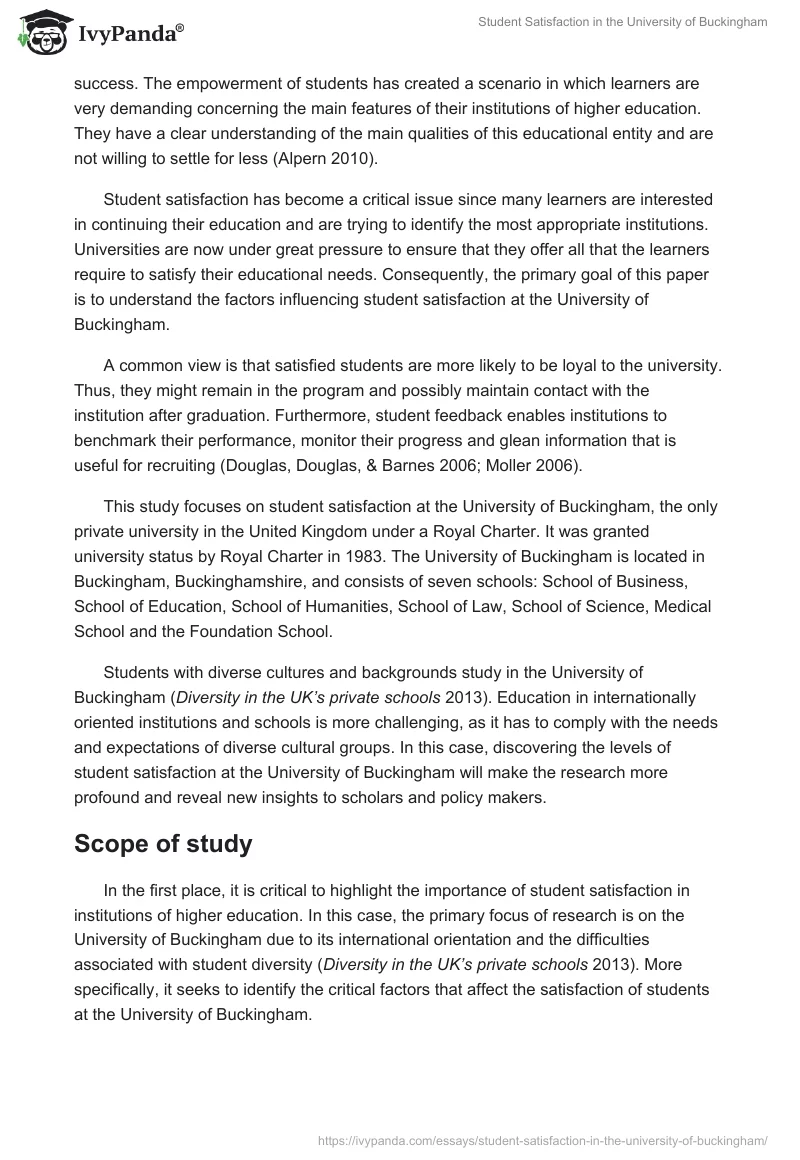 IvyPanda®

Student Satisfaction in the University of Buckingham

success. The empowerment of students has created a scenario in which learners are very demanding concerning the main features of their institutions of higher education. They have a clear understanding of the main qualities of this educational entity and are not willing to settle for less (Alpern 2010).

Student satisfaction has become a critical issue since many learners are interested in continuing their education and are trying to identify the most appropriate institutions. Universities are now under great pressure to ensure that they offer all that the learners require to satisfy their educational needs. Consequently, the primary goal of this paper is to understand the factors influencing student satisfaction at the University of Buckingham.

A common view is that satisfied students are more likely to be loyal to the university. Thus, they might remain in the program and possibly maintain contact with the institution after graduation. Furthermore, student feedback enables institutions to benchmark their performance, monitor their progress and glean information that is useful for recruiting (Douglas, Douglas, & Barnes 2006; Moller 2006).

This study focuses on student satisfaction at the University of Buckingham, the only private university in the United Kingdom under a Royal Charter. It was granted university status by Royal Charter in 1983. The University of Buckingham is located in Buckingham, Buckinghamshire, and consists of seven schools: School of Business, School of Education, School of Humanities, School of Law, School of Science, Medical School and the Foundation School.

Students with diverse cultures and backgrounds study in the University of Buckingham (Diversity in the UK's private schools 2013). Education in internationally oriented institutions and schools is more challenging, as it has to comply with the needs and expectations of diverse cultural groups. In this case, discovering the levels of student satisfaction at the University of Buckingham will make the research more profound and reveal new insights to scholars and policy makers.

Scope of study

In the first place, it is critical to highlight the importance of student satisfaction in institutions of higher education. In this case, the primary focus of research is on the University of Buckingham due to its international orientation and the difficulties associated with student diversity (Diversity in the UK's private schools 2013). More specifically, it seeks to identify the critical factors that affect the satisfaction of students at the University of Buckingham.

https://ivypanda.com/essays/student-satisfaction-in-the-university-of-buckingham/